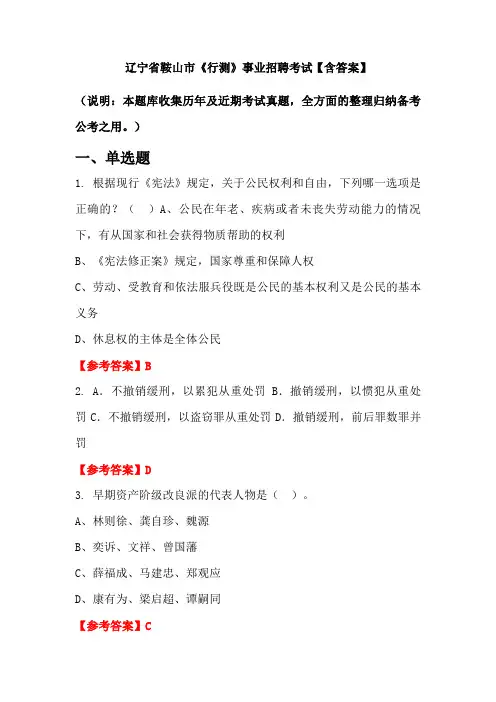 辽宁省鞍山市《行测》事业招聘考试【含答案】

（说明：本题库收集历年及近期考试真题，全方面的整理归纳备考公考之用。）

一、单选题

1. 根据现行《宪法》规定，关于公民权利和自由，下列哪一选项是正确的？（ ）A、公民在年老、疾病或者未丧失劳动能力的情况下，有从国家和社会获得物质帮助的权利

B、《宪法修正案》规定，国家尊重和保障人权

C、劳动、受教育和依法服兵役既是公民的基本权利又是公民的基本义务

D、休息权的主体是全体公民

【参考答案】B

2. A. 不撤销缓刑，以累犯从重处罚 B. 撤销缓刑，以惯犯从重处罚 C. 不撤销缓刑，以盗窃罪从重处罚 D. 撤销缓刑，前后罪数罪并罚

【参考答案】D

3. 早期资产阶级改良派的代表人物是（ ）。

A、林则徐、龚自珍、魏源

B、奕䜣、文祥、曾国藩

C、薛福成、马建忠、郑观应

D、康有为、梁启超、谭嗣同

【参考答案】C